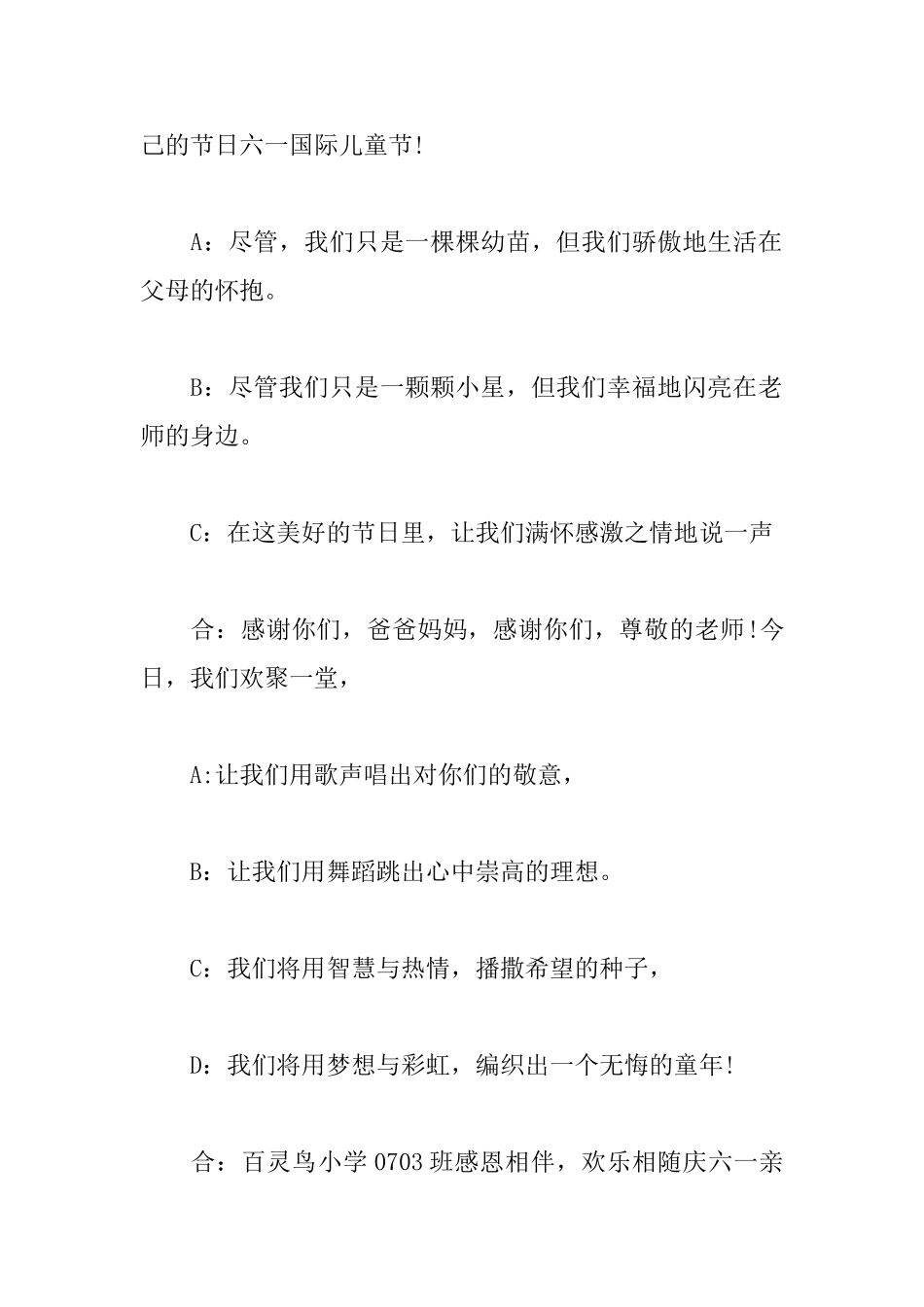 己的节日六一国际儿童节!

A：尽管，我们只是一棵棵幼苗，但我们骄傲地生活在父母的怀抱。

B：尽管我们只是一颗颗小星，但我们幸福地闪亮在老师的身边。

C：在这美好的节日里，让我们满怀感激之情地说一声

合：感谢你们，爸爸妈妈，感谢你们，尊敬的老师!今日，我们欢聚一堂，

A:让我们用歌声唱出对你们的敬意，

B：让我们用舞蹈跳出心中崇高的理想。

C：我们将用智慧与热情，播撒希望的种子，

D：我们将用梦想与彩虹，编织出一个无悔的童年!

合：百灵鸟小学0703班感恩相伴，欢乐相随庆六一亲